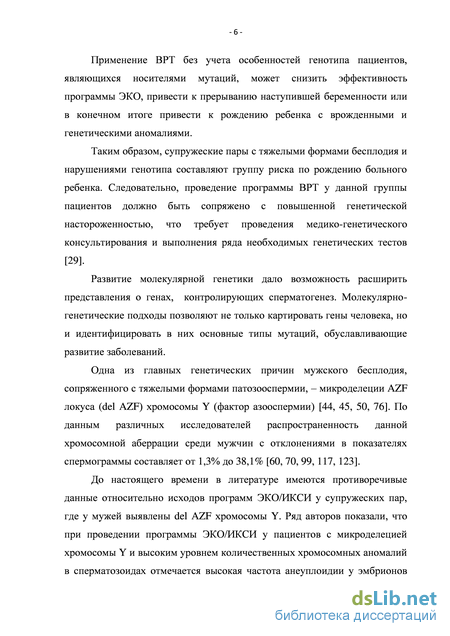 - 6 -

Применение ВРТ без учета особенностей генотипа пациентов, являющихся носителями мутаций, может снизить эффективность программы ЭКО, привести к прерыванию наступившей беременности или в конечном итоге привести к рождению ребенка с врожденными и генетическими аномалиями.

Таким образом, супружеские пары с тяжелыми формами бесплодия и нарушениями генотипа составляют группу риска по рождению больного ребенка. Следовательно, проведение программы ВРТ у данной группы пациентов должно быть сопряжено с повышенной генетической настороженностью, что требует проведения медико-генетического консультирования и выполнения ряда необходимых генетических тестов [29].

Развитие молекулярной генетики дало возможность расширить представления о генах, контролирующих сперматогенез. Молекулярно-генетические подходы позволяют не только картировать гены человека, но и идентифицировать в них основные типы мутаций, обуславливающие развитие заболеваний.

Одна из главных генетических причин мужского бесплодия, сопряженного с тяжелыми формами патозооспермии, – микроделеции AZF локуса (del AZF) хромосомы Y (фактор азооспермии) [44, 45, 50, 76]. По данным различных исследователей распространенность данной хромосомной аберрации среди мужчин с отклонениями в показателях спермограммы составляет от 1,3% до 38,1% [60, 70, 99, 117, 123].

До настоящего времени в литературе имеются противоречивые данные относительно исходов программ ЭКО/ИКСИ у супружеских пар, где у мужей выявлены del AZF хромосомы Y. Ряд авторов показали, что при проведении программы ЭКО/ИКСИ у пациентов с микроделецией хромосомы Y и высоким уровнем количественных хромосомных аномалий в сперматозоидах отмечается высокая частота анеуплоидии у эмбрионов

dsLib.net
библиотека диссертаций